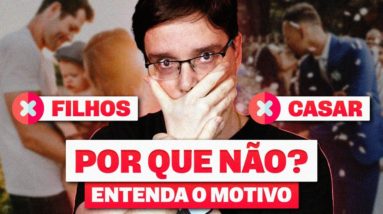 FILHOS

CASAR

POR QUE NÃO?

ENTENDA O MOTIVO